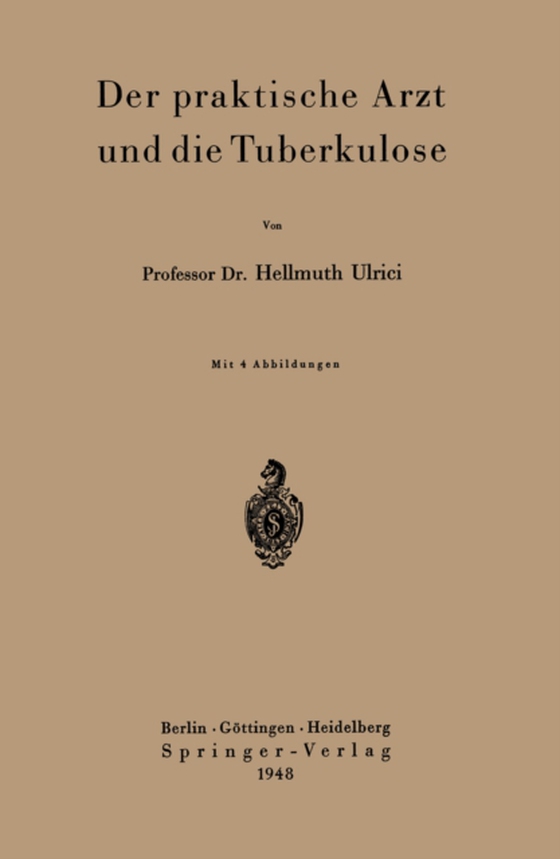 Der praktische Arzt und die Tuberkulose

Von

Professor Dr. Hellmuth Ulrici

Mit 4 Abbildungen

Berlin · Göttingen · Heidelberg
Springer-Verlag
1948